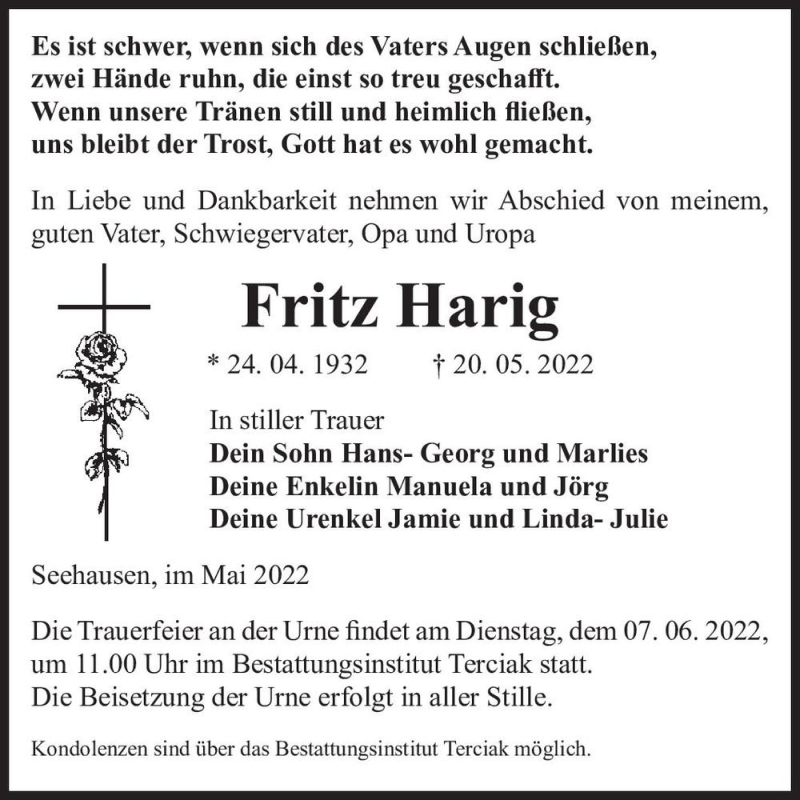 Es ist schwer, wenn sich des Vaters Augen schließen,
zwei Hände ruhn, die einst so treu geschafft.
Wenn unsere Tränen still und heimlich fließen,
uns bleibt der Trost, Gott hat es wohl gemacht.

In Liebe und Dankbarkeit nehmen wir Abschied von meinem, guten Vater, Schwiegervater, Opa und Uropa

Fritz Harig

* 24. 04. 1932 † 20. 05. 2022

In stiller Trauer
Dein Sohn Hans- Georg und Marlies
Deine Enkelin Manuela und Jörg
Deine Urenkel Jamie und Linda- Julie

Seehausen, im Mai 2022

Die Trauerfeier an der Urne findet am Dienstag, dem 07. 06. 2022, um 11.00 Uhr im Bestattungsinstitut Terciak statt.
Die Beisetzung der Urne erfolgt in aller Stille.

Kondolenzen sind über das Bestattungsinstitut Terciak möglich.